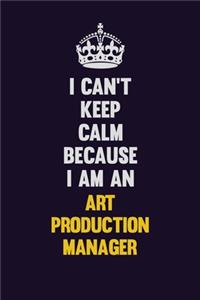 I CAN'T
KEEP
CALM
BECAUSE
I AM AN
ART
PRODUCTION
MANAGER